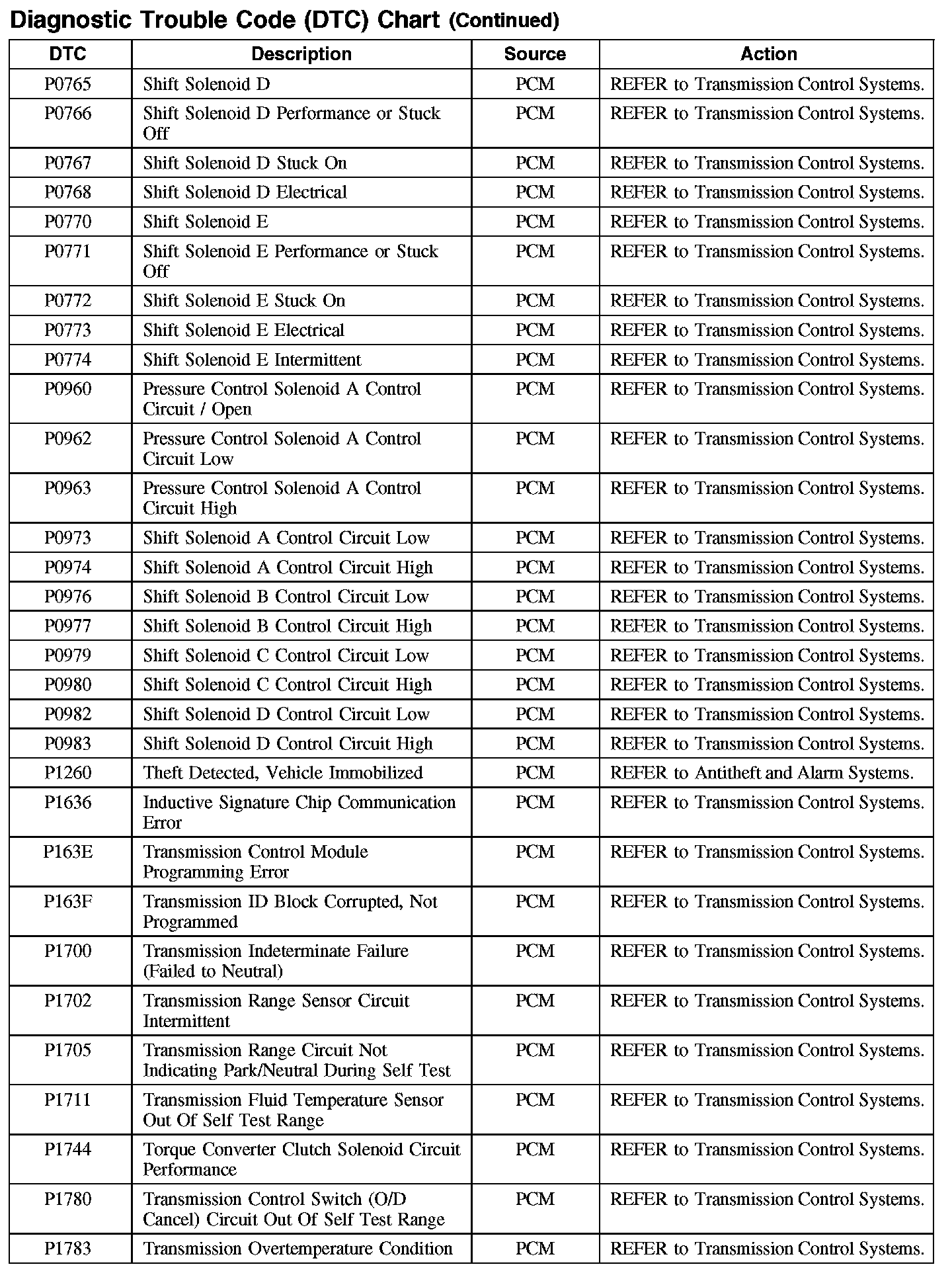 Diagnostic Trouble Code (DTC) Chart (Continued)

| DTC | Description | Source | Action |
|---|---|---|---|
| P0765 | Shift Solenoid D | PCM | REFER to Transmission Control Systems. |
| P0766 | Shift Solenoid D Performance or Stuck Off | PCM | REFER to Transmission Control Systems. |
| P0767 | Shift Solenoid D Stuck On | PCM | REFER to Transmission Control Systems. |
| P0768 | Shift Solenoid D Electrical | PCM | REFER to Transmission Control Systems. |
| P0770 | Shift Solenoid E | PCM | REFER to Transmission Control Systems. |
| P0771 | Shift Solenoid E Performance or Stuck Off | PCM | REFER to Transmission Control Systems. |
| P0772 | Shift Solenoid E Stuck On | PCM | REFER to Transmission Control Systems. |
| P0773 | Shift Solenoid E Electrical | PCM | REFER to Transmission Control Systems. |
| P0774 | Shift Solenoid E Intermittent | PCM | REFER to Transmission Control Systems. |
| P0960 | Pressure Control Solenoid A Control Circuit / Open | PCM | REFER to Transmission Control Systems. |
| P0962 | Pressure Control Solenoid A Control Circuit Low | PCM | REFER to Transmission Control Systems. |
| P0963 | Pressure Control Solenoid A Control Circuit High | PCM | REFER to Transmission Control Systems. |
| P0973 | Shift Solenoid A Control Circuit Low | PCM | REFER to Transmission Control Systems. |
| P0974 | Shift Solenoid A Control Circuit High | PCM | REFER to Transmission Control Systems. |
| P0976 | Shift Solenoid B Control Circuit Low | PCM | REFER to Transmission Control Systems. |
| P0977 | Shift Solenoid B Control Circuit High | PCM | REFER to Transmission Control Systems. |
| P0979 | Shift Solenoid C Control Circuit Low | PCM | REFER to Transmission Control Systems. |
| P0980 | Shift Solenoid C Control Circuit High | PCM | REFER to Transmission Control Systems. |
| P0982 | Shift Solenoid D Control Circuit Low | PCM | REFER to Transmission Control Systems. |
| P0983 | Shift Solenoid D Control Circuit High | PCM | REFER to Transmission Control Systems. |
| P1260 | Theft Detected, Vehicle Immobilized | PCM | REFER to Antitheft and Alarm Systems. |
| P1636 | Inductive Signature Chip Communication Error | PCM | REFER to Transmission Control Systems. |
| P163E | Transmission Control Module Programming Error | PCM | REFER to Transmission Control Systems. |
| P163F | Transmission ID Block Corrupted, Not Programmed | PCM | REFER to Transmission Control Systems. |
| P1700 | Transmission Indeterminate Failure (Failed to Neutral) | PCM | REFER to Transmission Control Systems. |
| P1702 | Transmission Range Sensor Circuit Intermittent | PCM | REFER to Transmission Control Systems. |
| P1705 | Transmission Range Circuit Not Indicating Park/Neutral During Self Test | PCM | REFER to Transmission Control Systems. |
| P1711 | Transmission Fluid Temperature Sensor Out Of Self Test Range | PCM | REFER to Transmission Control Systems. |
| P1744 | Torque Converter Clutch Solenoid Circuit Performance | PCM | REFER to Transmission Control Systems. |
| P1780 | Transmission Control Switch (O/D Cancel) Circuit Out Of Self Test Range | PCM | REFER to Transmission Control Systems. |
| P1783 | Transmission Overtemperature Condition | PCM | REFER to Transmission Control Systems. |